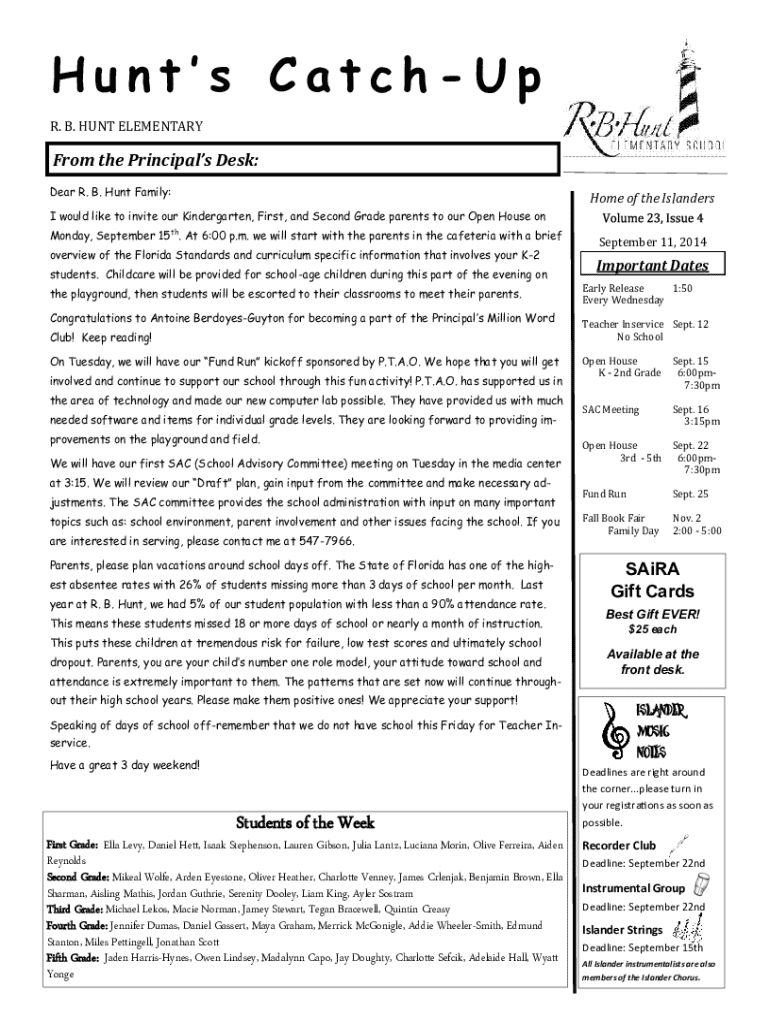 Hunt's Catch-Up

R. B. HUNT ELEMENTARY

R·B·Hunt ELEMENTARY SCHOOL

From the Principal's Desk:

Dear R. B. Hunt Family:

I would like to invite our Kindergarten, First, and Second Grade parents to our Open House on Monday, September 15$^{th}$. At 6:00 p.m. we will start with the parents in the cafeteria with a brief overview of the Florida Standards and curriculum specific information that involves your K-2 students. Childcare will be provided for school-age children during this part of the evening on the playground, then students will be escorted to their classrooms to meet their parents.

Congratulations to Antoine Berdoyes-Guyton for becoming a part of the Principal's Million Word Club! Keep reading!

On Tuesday, we will have our "Fund Run" kickoff sponsored by P.T.A.O. We hope that you will get involved and continue to support our school through this fun activity! P.T.A.O. has supported us in the area of technology and made our new computer lab possible. They have provided us with much needed software and items for individual grade levels. They are looking forward to providing improvements on the playground and field.

We will have our first SAC (School Advisory Committee) meeting on Tuesday in the media center at 3:15. We will review our "Draft" plan, gain input from the committee and make necessary adjustments. The SAC committee provides the school administration with input on many important topics such as: school environment, parent involvement and other issues facing the school. If you are interested in serving, please contact me at 547-7966.

Parents, please plan vacations around school days off. The State of Florida has one of the highest absentee rates with 26% of students missing more than 3 days of school per month. Last year at R. B. Hunt, we had 5% of our student population with less than a 90% attendance rate. This means these students missed 18 or more days of school or nearly a month of instruction. This puts these children at tremendous risk for failure, low test scores and ultimately school dropout. Parents, you are your child's number one role model, your attitude toward school and attendance is extremely important to them. The patterns that are set now will continue throughout their high school years. Please make them positive ones! We appreciate your support!

Speaking of days of school off-remember that we do not have school this Friday for Teacher Inservice.

Have a great 3 day weekend!

Students of the Week

First Grade: Ella Levy, Daniel Hett, Isaak Stephenson, Lauren Gibson, Julia Lantz, Luciana Morin, Olive Ferreira, Aiden Reynolds
Second Grade: Mikeal Wolfe, Arden Eyestone, Oliver Heather, Charlotte Venney, James Crlenjak, Benjamin Brown, Ella Sharman, Aisling Mathis, Jordan Guthrie, Serenity Dooley, Liam King, Ayler Sostram
Third Grade: Michael Lekos, Macie Norman, Jamey Stewart, Tegan Bracewell, Quintin Creasy
Fourth Grade: Jennifer Dumas, Daniel Gassert, Maya Graham, Merrick McGonigle, Addie Wheeler-Smith, Edmund Stanton, Miles Pettingell, Jonathan Scott
Fifth Grade: Jaden Harris-Hynes, Owen Lindsey, Madalynn Capo, Jay Doughty, Charlotte Sefcik, Adelaide Hall, Wyatt Yonge

Home of the Islanders
Volume 23, Issue 4
September 11, 2014

Important Dates

| | |
|---|---|
| Early Release Every Wednesday | 1:50 |
| Teacher Inservice No School | Sept. 12 |
| Open House K - 2nd Grade | Sept. 15 6:00pm-7:30pm |
| SAC Meeting | Sept. 16 3:15pm |
| Open House 3rd - 5th | Sept. 22 6:00pm-7:30pm |
| Fund Run | Sept. 25 |
| Fall Book Fair Family Day | Nov. 2 2:00 - 5:00 |

SAiRA
Gift Cards
Best Gift EVER!
$25 each
Available at the front desk.

ISLANDER MUSIC NOTES

Deadlines are right around the corner...please turn in your registrations as soon as possible.

Recorder Club
Deadline: September 22nd

Instrumental Group
Deadline: September 22nd

Islander Strings
Deadline: September 15th

All Islander instrumentalists are also members of the Islander Chorus.